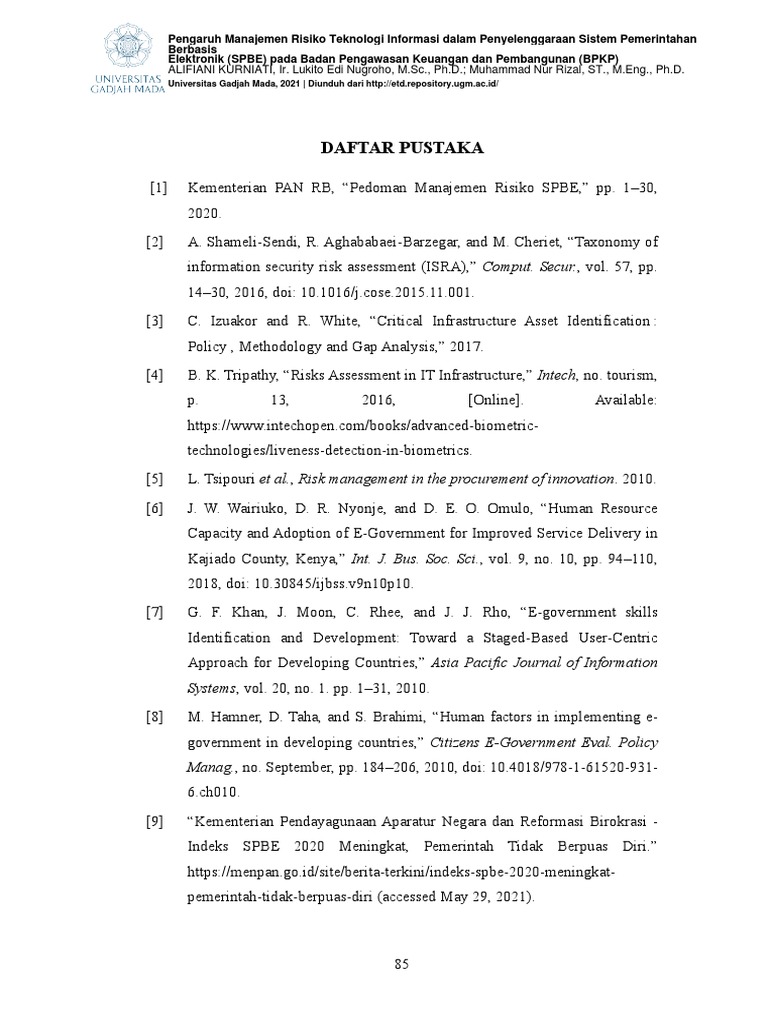 UNIVERSITAS GADJAH MADA

Pengaruh Manajemen Risiko Teknologi Informasi dalam Penyelenggaraan Sistem Pemerintahan Berbasis
Elektronik (SPBE) pada Badan Pengawasan Keuangan dan Pembangunan (BPKP)
ALIFIANI KURNIATI, Ir. Lukito Edi Nugroho, M.Sc., Ph.D.; Muhammad Nur Rizal, ST., M.Eng., Ph.D.
Universitas Gadjah Mada, 2021 | Diunduh dari http://etd.repository.ugm.ac.id/

DAFTAR PUSTAKA

[1] Kementerian PAN RB, "Pedoman Manajemen Risiko SPBE," pp. 1–30, 2020.

[2] A. Shameli-Sendi, R. Aghababaei-Barzegar, and M. Cheriet, "Taxonomy of information security risk assessment (ISRA)," Comput. Secur., vol. 57, pp. 14–30, 2016, doi: 10.1016/j.cose.2015.11.001.

[3] C. Izuakor and R. White, "Critical Infrastructure Asset Identification : Policy , Methodology and Gap Analysis," 2017.

[4] B. K. Tripathy, "Risks Assessment in IT Infrastructure," Intech, no. tourism, p. 13, 2016, [Online]. Available: https://www.intechopen.com/books/advanced-biometric-technologies/liveness-detection-in-biometrics.

[5] L. Tsipouri et al., Risk management in the procurement of innovation. 2010.

[6] J. W. Wairiuko, D. R. Nyonje, and D. E. O. Omulo, "Human Resource Capacity and Adoption of E-Government for Improved Service Delivery in Kajiado County, Kenya," Int. J. Bus. Soc. Sci., vol. 9, no. 10, pp. 94–110, 2018, doi: 10.30845/ijbss.v9n10p10.

[7] G. F. Khan, J. Moon, C. Rhee, and J. J. Rho, "E-government skills Identification and Development: Toward a Staged-Based User-Centric Approach for Developing Countries," Asia Pacific Journal of Information Systems, vol. 20, no. 1. pp. 1–31, 2010.

[8] M. Hamner, D. Taha, and S. Brahimi, "Human factors in implementing e-government in developing countries," Citizens E-Government Eval. Policy Manag., no. September, pp. 184–206, 2010, doi: 10.4018/978-1-61520-931-6.ch010.

[9] "Kementerian Pendayagunaan Aparatur Negara dan Reformasi Birokrasi - Indeks SPBE 2020 Meningkat, Pemerintah Tidak Berpuas Diri." https://menpan.go.id/site/berita-terkini/indeks-spbe-2020-meningkat-pemerintah-tidak-berpuas-diri (accessed May 29, 2021).

85